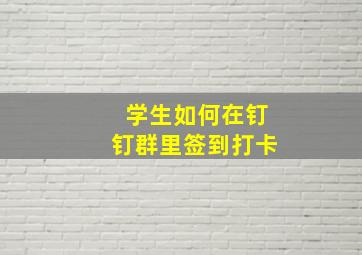 学生如何在钉钉群里签到打卡